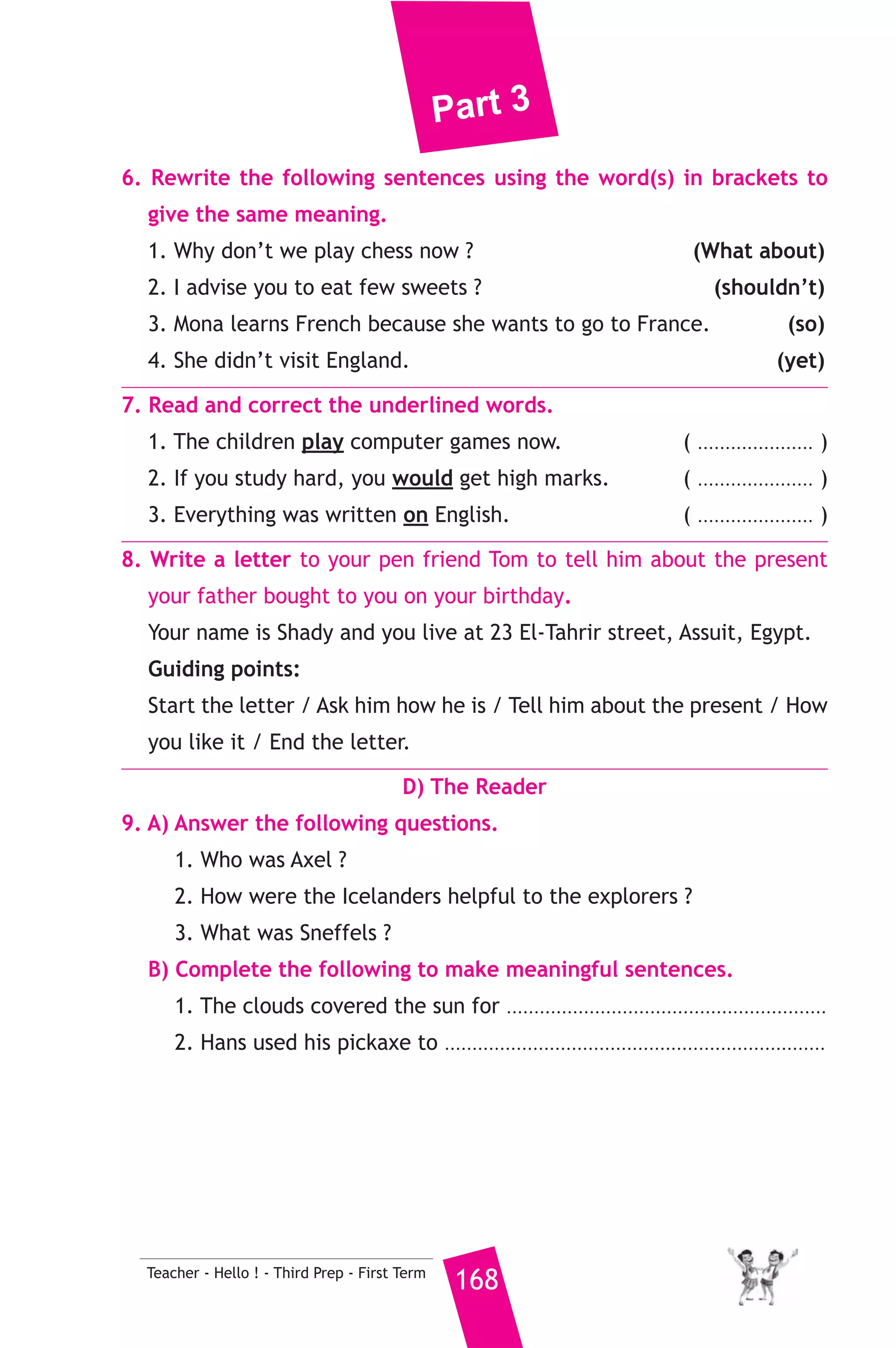 Part 3

6. Rewrite the following sentences using the word(s) in brackets to give the same meaning.

1. Why don't we play chess now ? (What about)

2. I advise you to eat few sweets ? (shouldn't)

3. Mona learns French because she wants to go to France. (so)

4. She didn't visit England. (yet)

7. Read and correct the underlined words.

1. The children play computer games now. ( ..................... )

2. If you study hard, you would get high marks. ( ..................... )

3. Everything was written on English. ( ..................... )

8. Write a letter to your pen friend Tom to tell him about the present your father bought to you on your birthday.

Your name is Shady and you live at 23 El-Tahrir street, Assuit, Egypt.

Guiding points:

Start the letter / Ask him how he is / Tell him about the present / How you like it / End the letter.

D) The Reader

9. A) Answer the following questions.

1. Who was Axel ?

2. How were the Icelanders helpful to the explorers ?

3. What was Sneffels ?

B) Complete the following to make meaningful sentences.

1. The clouds covered the sun for ........................................................

2. Hans used his pickaxe to ..................................................................

Teacher - Hello ! - Third Prep - First Term

168